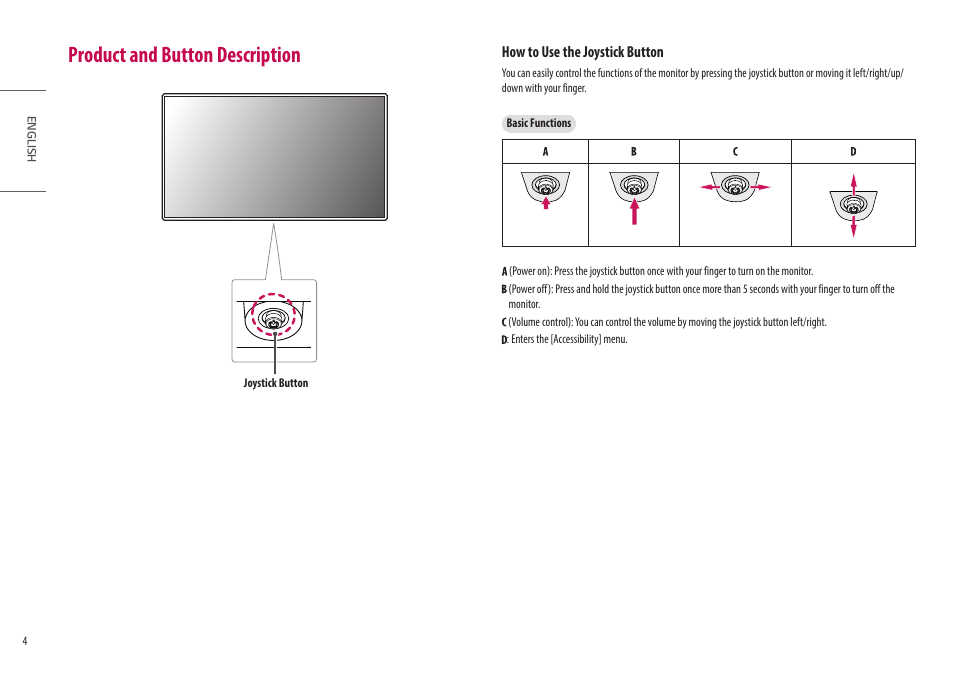 ENGLISH

Product and Button Description

Joystick Button

How to Use the Joystick Button

You can easily control the functions of the monitor by pressing the joystick button or moving it left/right/up/down with your finger.

Basic Functions

| A | B | C | D |
|---|---|---|---|
| | | | |

A (Power on): Press the joystick button once with your finger to turn on the monitor.
B (Power off): Press and hold the joystick button once more than 5 seconds with your finger to turn off the monitor.
C (Volume control): You can control the volume by moving the joystick button left/right.
D: Enters the [Accessibility] menu.

4